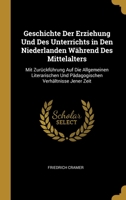 Geschichte Der Erziehung Und Des Unterrichts in Den Niederlanden Während Des Mittelalters

Mit Zurückführung Auf Die Allgemeinen Literarischen Und Pädagogischen Verhältnisse Jener Zeit

Scholar SELECT

FRIEDRICH CRAMER